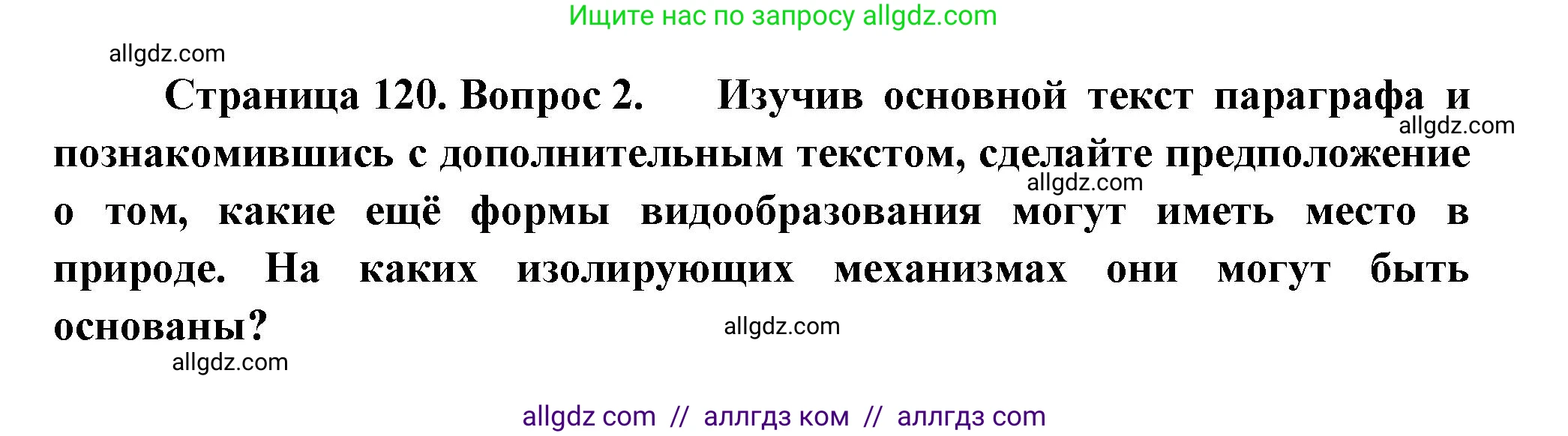 Ищите нас по запросу allgdz.com

allgdz.com

Страница 120. Вопрос 2. Изучив основной текст параграфа и познакомившись с дополнительным текстом, сделайте предположение о том, какие ещё формы видообразования могут иметь место в природе. На каких изолирующих механизмах они могут быть основаны?

allgdz.com

allgdz.com

allgdz.com

allgdz.com

allgdz com // аллгдз ком // аллгдз com